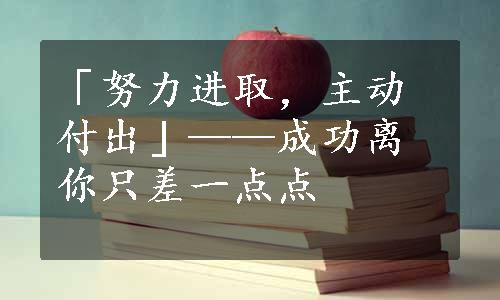 「努力进取，主动付出」——成功离你只差一点点